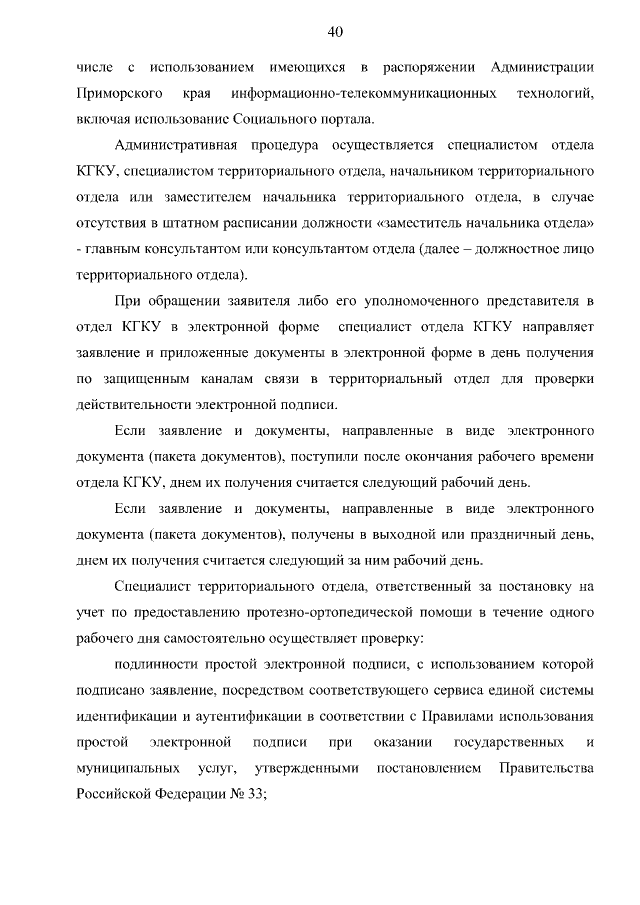 40

числе с использованием имеющихся в распоряжении Администрации Приморского края информационно-телекоммуникационных технологий, включая использование Социального портала.

Административная процедура осуществляется специалистом отдела КГКУ, специалистом территориального отдела, начальником территориального отдела или заместителем начальника территориального отдела, в случае отсутствия в штатном расписании должности «заместитель начальника отдела» - главным консультантом или консультантом отдела (далее – должностное лицо территориального отдела).

При обращении заявителя либо его уполномоченного представителя в отдел КГКУ в электронной форме специалист отдела КГКУ направляет заявление и приложенные документы в электронной форме в день получения по защищенным каналам связи в территориальный отдел для проверки действительности электронной подписи.

Если заявление и документы, направленные в виде электронного документа (пакета документов), поступили после окончания рабочего времени отдела КГКУ, днем их получения считается следующий рабочий день.

Если заявление и документы, направленные в виде электронного документа (пакета документов), получены в выходной или праздничный день, днем их получения считается следующий за ним рабочий день.

Специалист территориального отдела, ответственный за постановку на учет по предоставлению протезно-ортопедической помощи в течение одного рабочего дня самостоятельно осуществляет проверку:

подлинности простой электронной подписи, с использованием которой подписано заявление, посредством соответствующего сервиса единой системы идентификации и аутентификации в соответствии с Правилами использования простой электронной подписи при оказании государственных и муниципальных услуг, утвержденными постановлением Правительства Российской Федерации № 33;